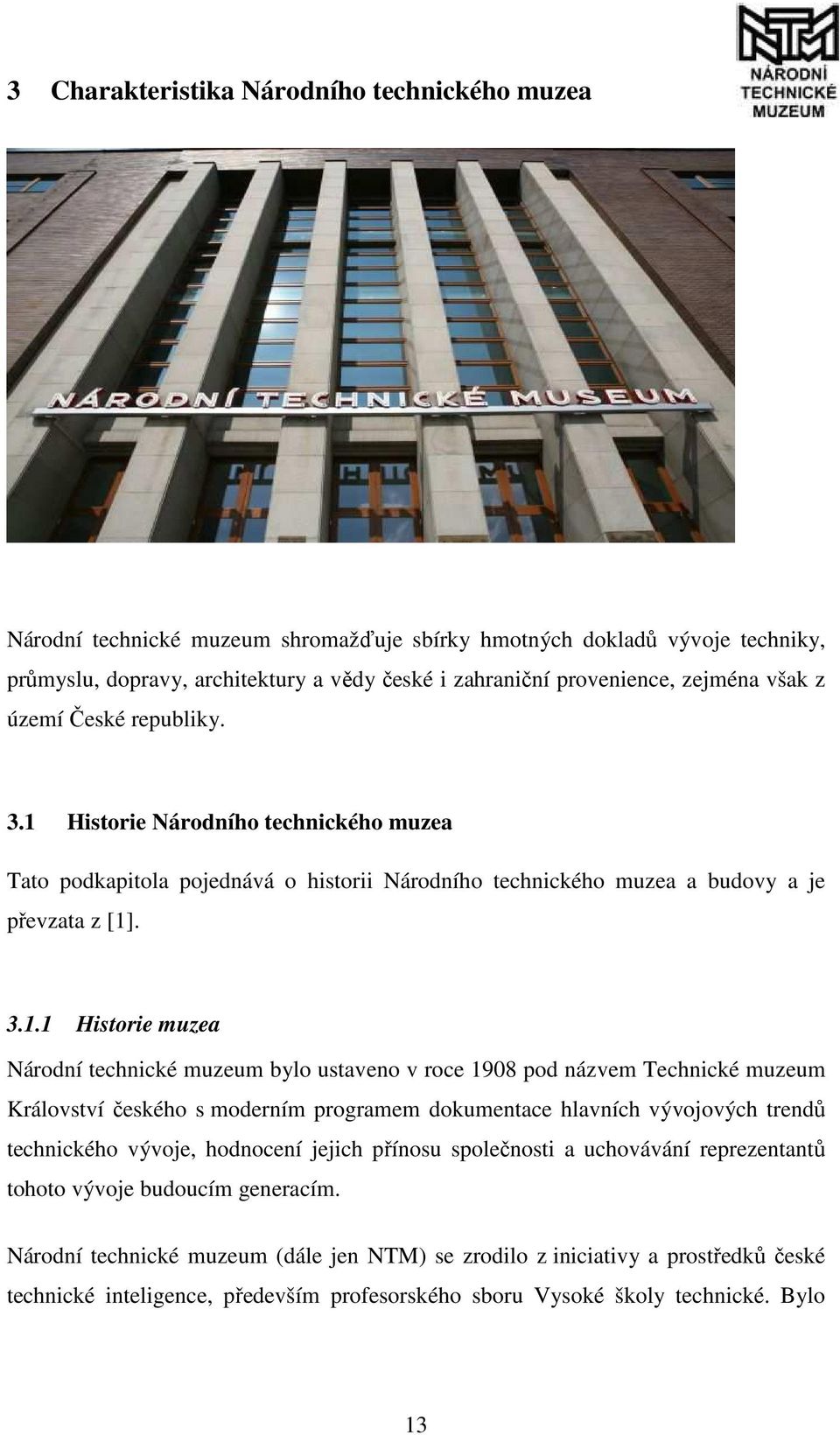 NTM
NÁRODNÍ TECHNICKÉ MUZEUM

3 Charakteristika Národního technického muzea

NÁRODNÍ TECHNICKÉ MUSEUM

Národní technické muzeum shromažďuje sbírky hmotných dokladů vývoje techniky, průmyslu, dopravy, architektury a vědy české i zahraniční provenience, zejména však z území České republiky.

3.1 Historie Národního technického muzea

Tato podkapitola pojednává o historii Národního technického muzea a budovy a je převzata z [1].

3.1.1 Historie muzea

Národní technické muzeum bylo ustaveno v roce 1908 pod názvem Technické muzeum Království českého s moderním programem dokumentace hlavních vývojových trendů technického vývoje, hodnocení jejich přínosu společnosti a uchovávání reprezentantů tohoto vývoje budoucím generacím.

Národní technické muzeum (dále jen NTM) se zrodilo z iniciativy a prostředků české technické inteligence, především profesorského sboru Vysoké školy technické. Bylo

13